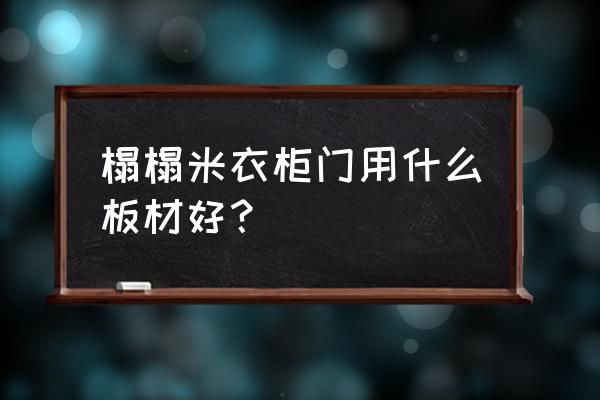 榻榻米衣柜门用什么板材好？